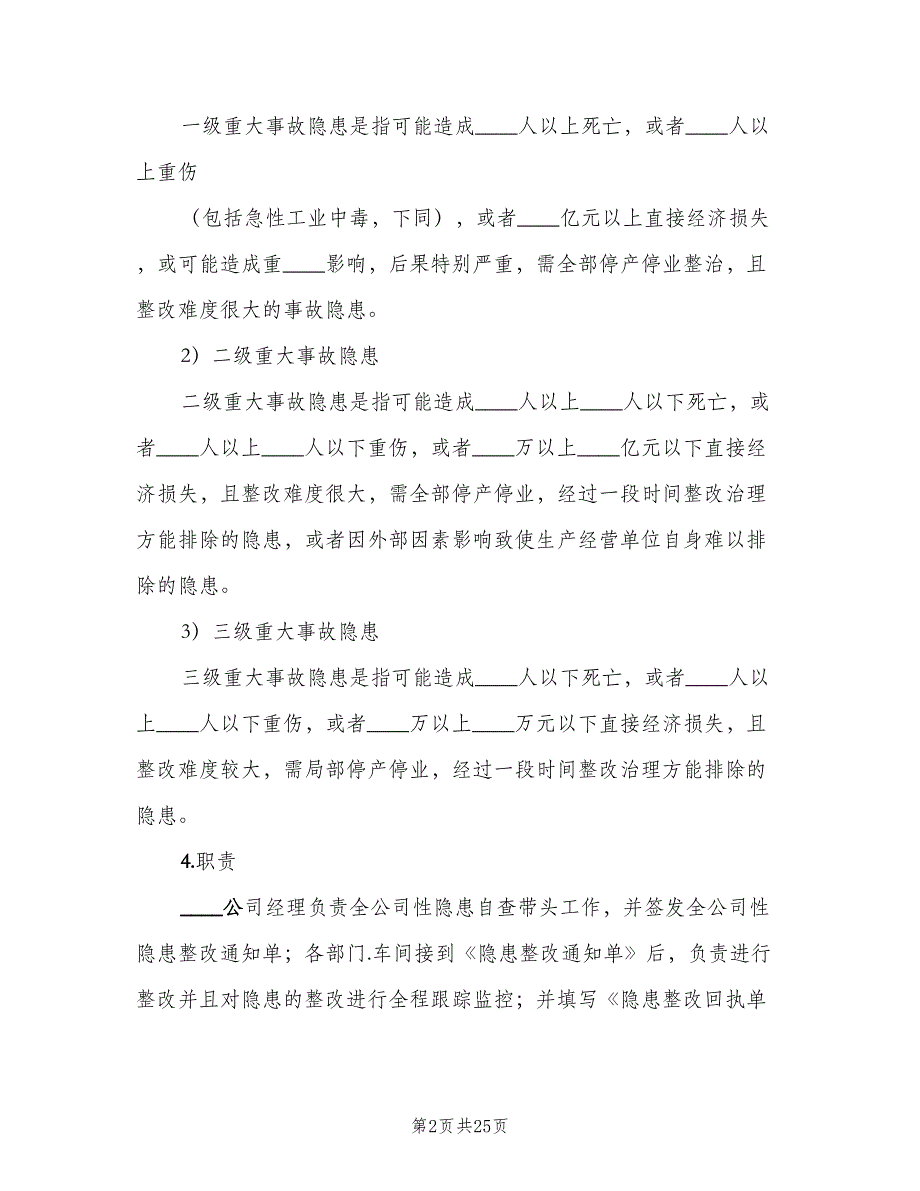 一级重大事故隐患是指可能造成____人以上死亡，或者____人以上重伤

（包括急性工业中毒，下同），或者____亿元以上直接经济损失，或可能造成重____影响，后果特别严重，需全部停产停业整治，且整改难度很大的事故隐患。

2）二级重大事故隐患

二级重大事故隐患是指可能造成____人以上____人以下死亡，或者____人以上____人以下重伤，或者____万以上____亿元以下直接经济损失，且整改难度很大，需全部停产停业，经过一段时间整改治理方能排除的隐患，或者因外部因素影响致使生产经营单位自身难以排除的隐患。

3）三级重大事故隐患

三级重大事故隐患是指可能造成____人以下死亡，或者____人以上____人以下重伤，或者____万以上____万元以下直接经济损失，且整改难度较大，需局部停产停业，经过一段时间整改治理方能排除的隐患。

4.职责

____公司经理负责全公司性隐患自查带头工作，并签发全公司性隐患整改通知单；各部门.车间接到《隐患整改通知单》后，负责进行整改并且对隐患的整改进行全程跟踪监控；并填写《隐患整改回执单

第2页 共25页